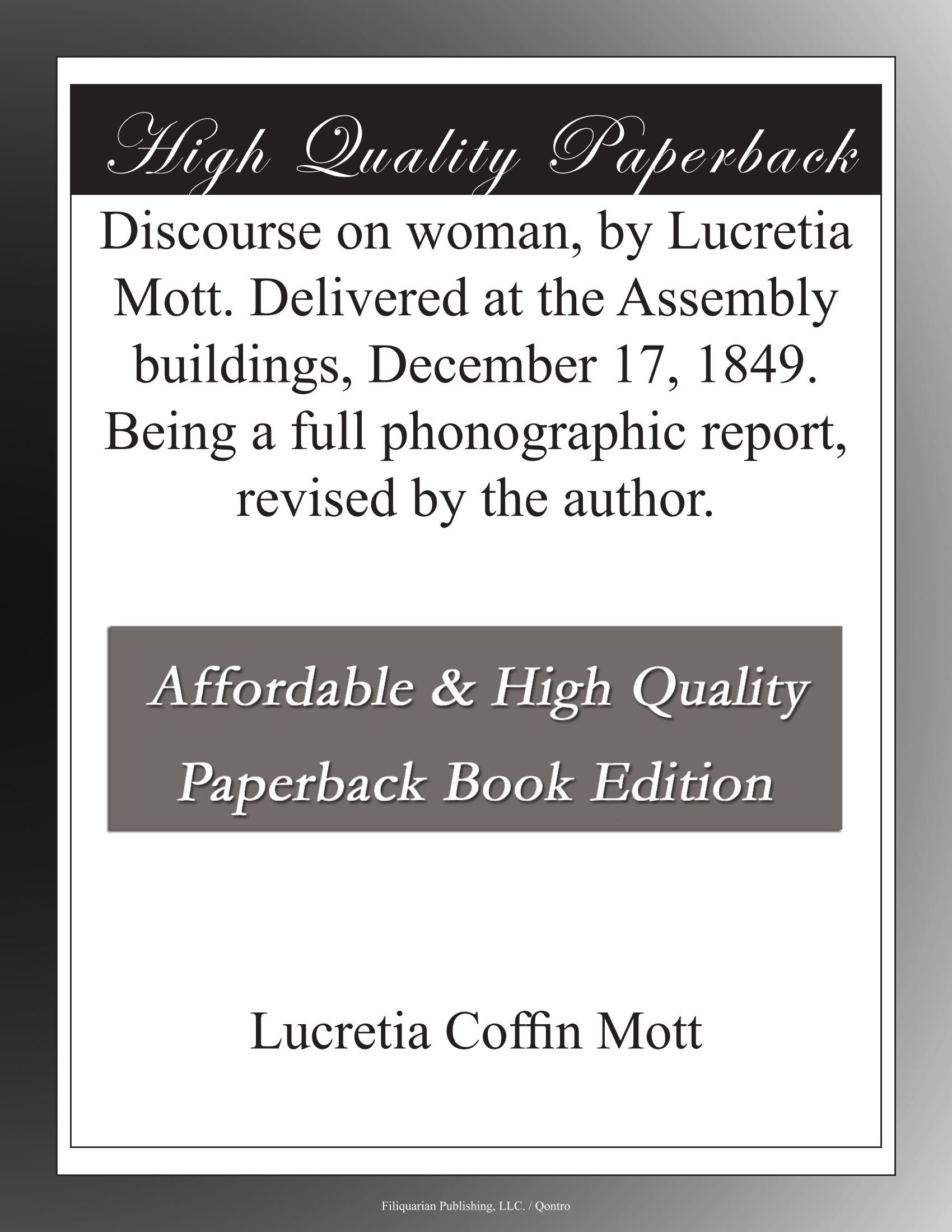 High Quality Paperback

Discourse on woman, by Lucretia Mott. Delivered at the Assembly buildings, December 17, 1849. Being a full phonographic report, revised by the author.

Affordable & High Quality Paperback Book Edition

Lucretia Coffin Mott

Filiquarian Publishing, LLC. / Qontro